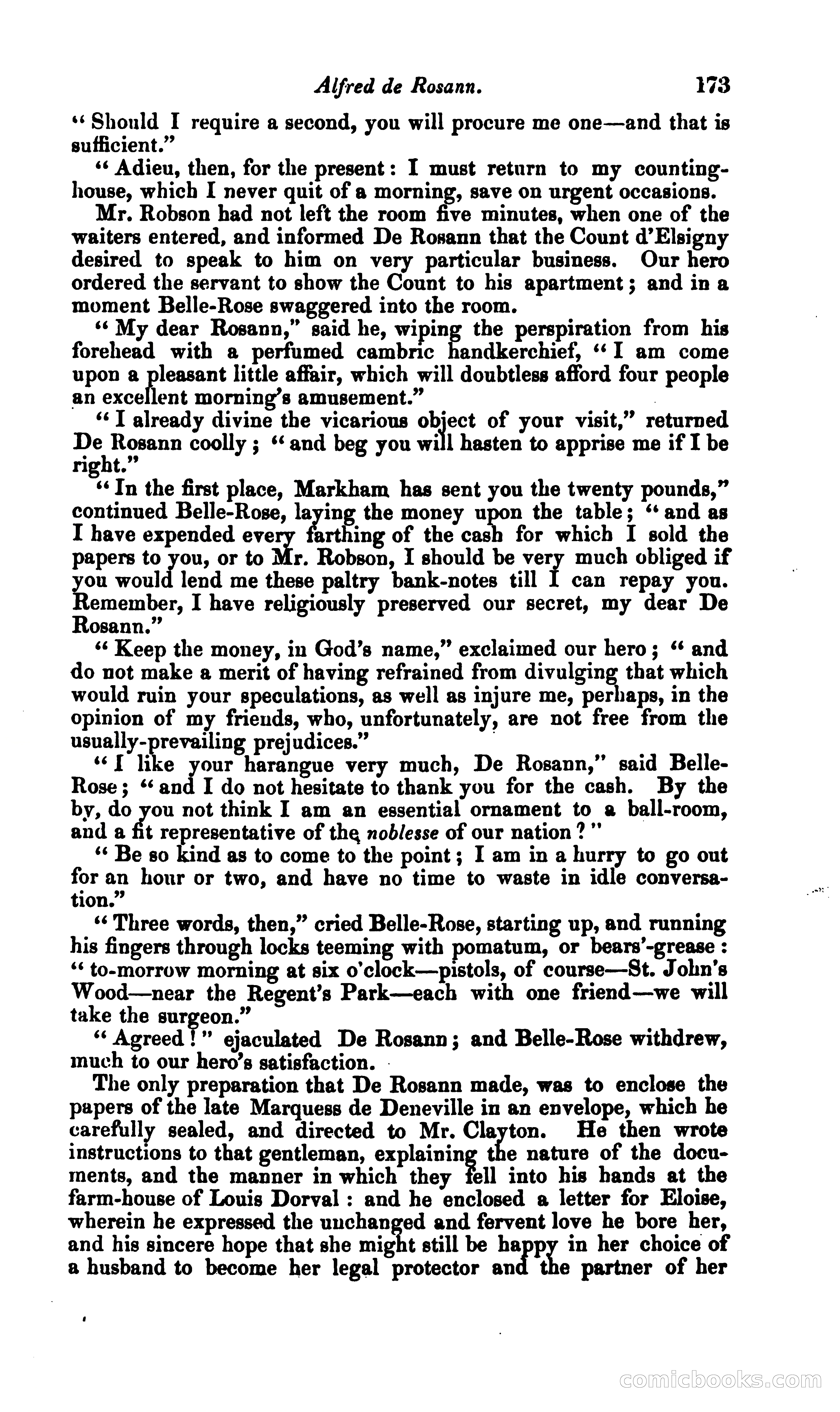 Alfred de Rosann. 173

"Should I require a second, you will procure me one—and that is sufficient."

"Adieu, then, for the present: I must return to my counting-house, which I never quit of a morning, save on urgent occasions.

Mr. Robson had not left the room five minutes, when one of the waiters entered, and informed De Rosann that the Count d'Elsigny desired to speak to him on very particular business. Our hero ordered the servant to show the Count to his apartment; and in a moment Belle-Rose swaggered into the room.

"My dear Rosann," said he, wiping the perspiration from his forehead with a perfumed cambric handkerchief, "I am come upon a pleasant little affair, which will doubtless afford four people an excellent morning's amusement."

"I already divine the vicarious object of your visit," returned De Rosann coolly; "and beg you will hasten to apprise me if I be right."

"In the first place, Markham has sent you the twenty pounds," continued Belle-Rose, laying the money upon the table; "and as I have expended every farthing of the cash for which I sold the papers to you, or to Mr. Robson, I should be very much obliged if you would lend me these paltry bank-notes till I can repay you. Remember, I have religiously preserved our secret, my dear De Rosann."

"Keep the money, in God's name," exclaimed our hero; "and do not make a merit of having refrained from divulging that which would ruin your speculations, as well as injure me, perhaps, in the opinion of my friends, who, unfortunately, are not free from the usually-prevailing prejudices."

"I like your harangue very much, De Rosann," said Belle-Rose; "and I do not hesitate to thank you for the cash. By the by, do you not think I am an essential ornament to a ball-room, and a fit representative of the noblesse of our nation?"

"Be so kind as to come to the point; I am in a hurry to go out for an hour or two, and have no time to waste in idle conversation."

"Three words, then," cried Belle-Rose, starting up, and running his fingers through locks teeming with pomatum, or bears'-grease: "to-morrow morning at six o'clock—pistols, of course—St. John's Wood—near the Regent's Park—each with one friend—we will take the surgeon."

"Agreed!" ejaculated De Rosann; and Belle-Rose withdrew, much to our hero's satisfaction.

The only preparation that De Rosann made, was to enclose the papers of the late Marquess de Deneville in an envelope, which he carefully sealed, and directed to Mr. Clayton. He then wrote instructions to that gentleman, explaining the nature of the documents, and the manner in which they fell into his hands at the farm-house of Louis Dorval: and he enclosed a letter for Eloise, wherein he expressed the unchanged and fervent love he bore her, and his sincere hope that she might still be happy in her choice of a husband to become her legal protector and the partner of her

comicbooks.com